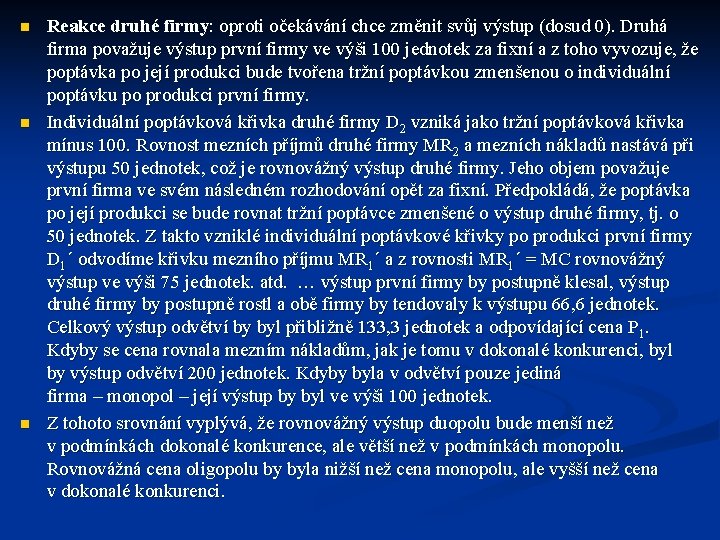 Reakce druhé firmy: oproti očekávání chce změnit svůj výstup (dosud 0). Druhá firma považuje výstup první firmy ve výši 100 jednotek za fixní a z toho vyvozuje, že poptávka po její produkci bude tvořena tržní poptávkou zmenšenou o individuální poptávku po produkci první firmy.

Individuální poptávková křivka druhé firmy $D_2$ vzniká jako tržní poptávková křivka mínus 100. Rovnost mezních příjmů druhé firmy $MR_2$ a mezních nákladů nastává při výstupu 50 jednotek, což je rovnovážný výstup druhé firmy. Jeho objem považuje první firma ve svém následném rozhodování opět za fixní. Předpokládá, že poptávka po její produkci se bude rovnat tržní poptávce zmenšené o výstup druhé firmy, tj. o 50 jednotek. Z takto vzniklé individuální poptávkové křivky po produkci první firmy $D_1$´ odvodíme křivku mezního příjmu $MR_1$´ a z rovnosti $MR_1$´ = MC rovnovážný výstup ve výši 75 jednotek. atd. … výstup první firmy by postupně klesal, výstup druhé firmy by postupně rostl a obě firmy by tendovaly k výstupu 66,6 jednotek. Celkový výstup odvětví by byl přibližně 133,3 jednotek a odpovídající cena $P_1$. Kdyby se cena rovnala mezním nákladům, jak je tomu v dokonalé konkurenci, byl by výstup odvětví 200 jednotek. Kdyby byla v odvětví pouze jediná firma – monopol – její výstup by byl ve výši 100 jednotek.

Z tohoto srovnání vyplývá, že rovnovážný výstup duopolu bude menší než v podmínkách dokonalé konkurence, ale větší než v podmínkách monopolu. Rovnovážná cena oligopolu by byla nižší než cena monopolu, ale vyšší než cena v dokonalé konkurenci.